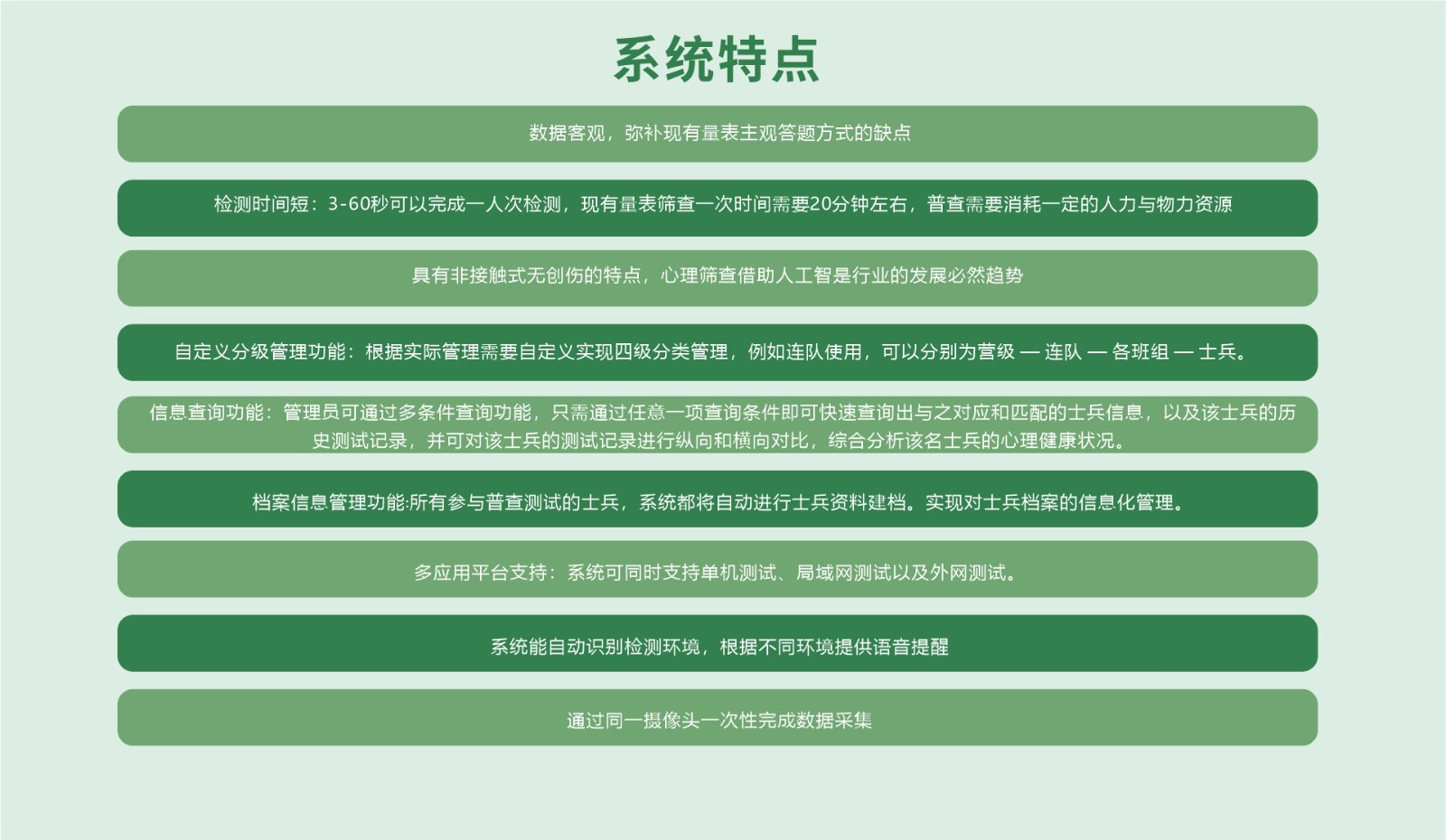 系统特点

数据客观，弥补现有量表主观答题方式的缺点

检测时间短：3-60秒可以完成一人次检测，现有量表筛查一次时间需要20分钟左右，普查需要消耗一定的人力与物力资源

具有非接触式无创伤的特点，心理筛查借助人工智是行业的发展必然趋势

自定义分级管理功能：根据实际管理需要自定义实现四级分类管理，例如连队使用，可以分别为营级 — 连队 — 各班组 — 士兵。

信息查询功能：管理员可通过多条件查询功能，只需通过任意一项查询条件即可快速查询出与之对应和匹配的士兵信息，以及该士兵的历史测试记录，并可对该士兵的测试记录进行纵向和横向对比，综合分析该名士兵的心理健康状况。

档案信息管理功能:所有参与普查测试的士兵，系统都将自动进行士兵资料建档。实现对士兵档案的信息化管理。

多应用平台支持：系统可同时支持单机测试、局域网测试以及外网测试。

系统能自动识别检测环境，根据不同环境提供语音提醒

通过同一摄像头一次性完成数据采集